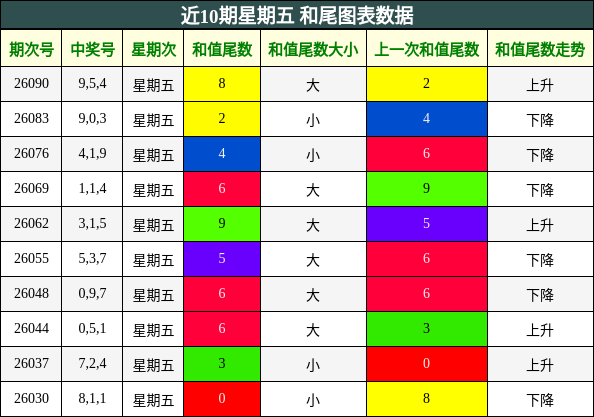 近10期星期五 和尾图表数据

| 期次号 | 中奖号 | 星期次 | 和值尾数 | 和值尾数大小 | 上一次和值尾数 | 和值尾数走势 |
|---|---|---|---|---|---|---|
| 26090 | 9,5,4 | 星期五 | 8 | 大 | 2 | 上升 |
| 26083 | 9,0,3 | 星期五 | 2 | 小 | 4 | 下降 |
| 26076 | 4,1,9 | 星期五 | 4 | 小 | 6 | 下降 |
| 26069 | 1,1,4 | 星期五 | 6 | 大 | 9 | 下降 |
| 26062 | 3,1,5 | 星期五 | 9 | 大 | 5 | 上升 |
| 26055 | 5,3,7 | 星期五 | 5 | 大 | 6 | 下降 |
| 26048 | 0,9,7 | 星期五 | 6 | 大 | 6 | 下降 |
| 26044 | 0,5,1 | 星期五 | 6 | 大 | 3 | 上升 |
| 26037 | 7,2,4 | 星期五 | 3 | 小 | 0 | 上升 |
| 26030 | 8,1,1 | 星期五 | 0 | 小 | 8 | 下降 |